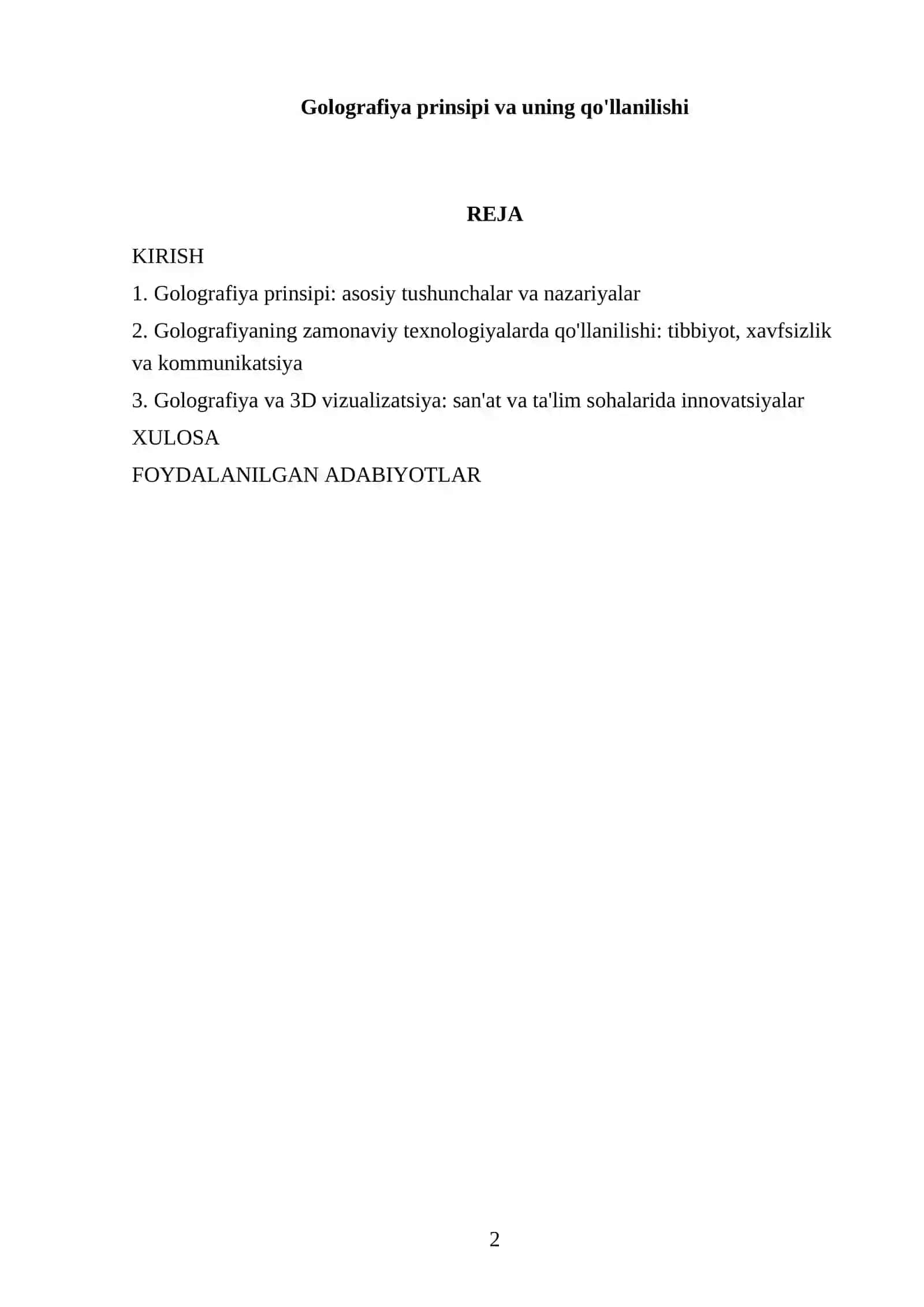 Golografiya prinsipi va uning qo'llanilishi

REJA

KIRISH

1. Golografiya prinsipi: asosiy tushunchalar va nazariyalar

2. Golografiyaning zamonaviy texnologiyalarda qo'llanilishi: tibbiyot, xavfsizlik va kommunikatsiya

3. Golografiya va 3D vizualizatsiya: san'at va ta'lim sohalarida innovatsiyalar

XULOSA

FOYDALANILGAN ADABIYOTLAR

2